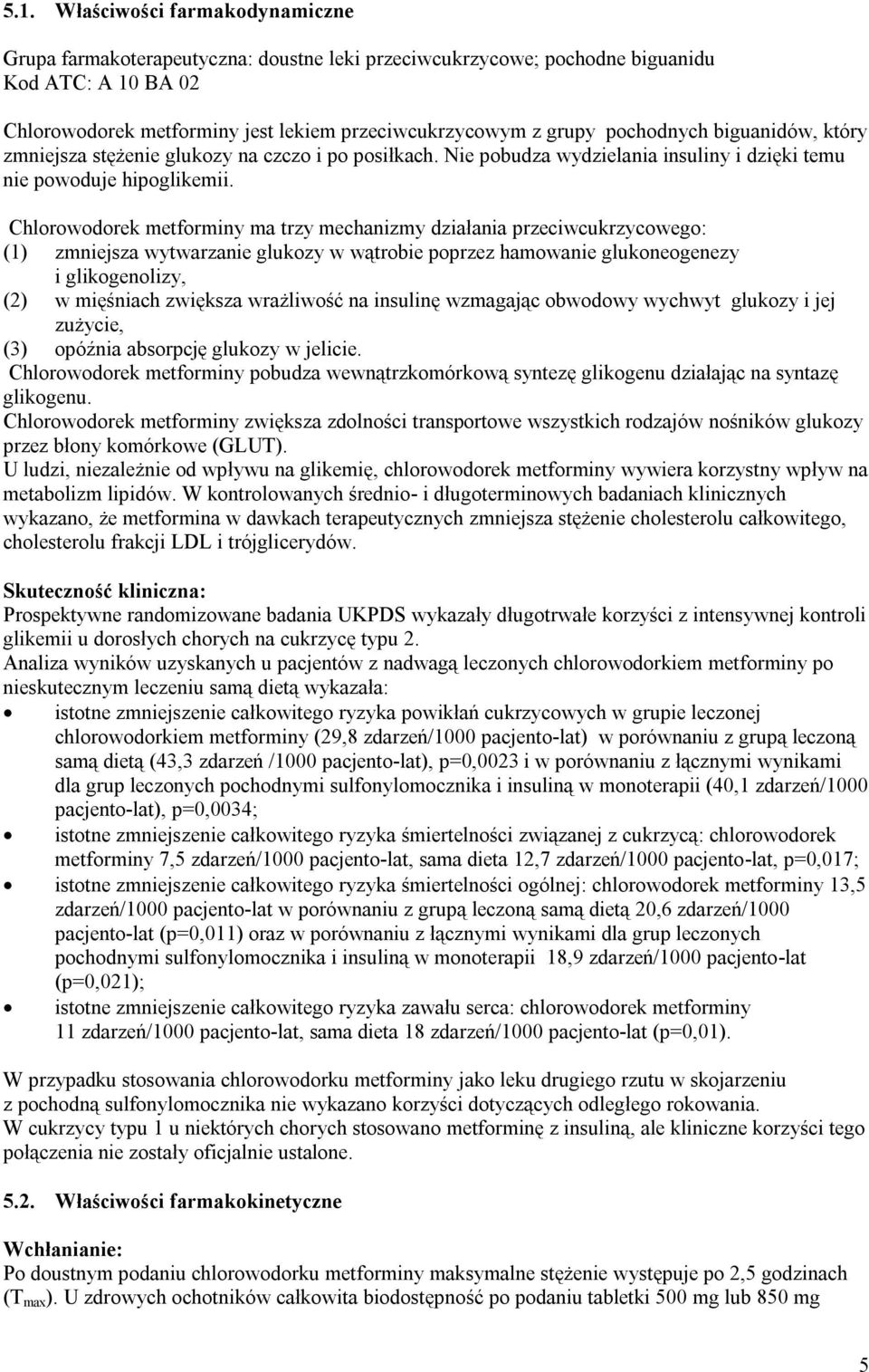 5.1. Właściwości farmakodynamiczne

Grupa farmakoterapeutyczna: doustne leki przeciwcukrzycowe; pochodne biguanidu
Kod ATC: A 10 BA 02

Chlorowodorek metforminy jest lekiem przeciwcukrzycowym z grupy pochodnych biguanidów, który zmniejsza stężenie glukozy na czczo i po posiłkach. Nie pobudza wydzielania insuliny i dzięki temu nie powoduje hipoglikemii.

Chlorowodorek metforminy ma trzy mechanizmy działania przeciwcukrzycowego:
(1) zmniejsza wytwarzanie glukozy w wątrobie poprzez hamowanie glukoneogenezy i glikogenolizy,
(2) w mięśniach zwiększa wrażliwość na insulinę wzmagając obwodowy wychwyt glukozy i jej zużycie,
(3) opóźnia absorpcję glukozy w jelicie.
Chlorowodorek metforminy pobudza wewnątrzkomórkową syntezę glikogenu działając na syntazę glikogenu.
Chlorowodorek metforminy zwiększa zdolności transportowe wszystkich rodzajów nośników glukozy przez błony komórkowe (GLUT).
U ludzi, niezależnie od wpływu na glikemię, chlorowodorek metforminy wywiera korzystny wpływ na metabolizm lipidów. W kontrolowanych średnio- i długoterminowych badaniach klinicznych wykazano, że metformina w dawkach terapeutycznych zmniejsza stężenie cholesterolu całkowitego, cholesterolu frakcji LDL i trójglicerydów.

Skuteczność kliniczna:
Prospektywne randomizowane badania UKPDS wykazały długotrwałe korzyści z intensywnej kontroli glikemii u dorosłych chorych na cukrzycę typu 2.
Analiza wyników uzyskanych u pacjentów z nadwagą leczonych chlorowodorkiem metforminy po nieskutecznym leczeniu samą dietą wykazała:
• istotne zmniejszenie całkowitego ryzyka powikłań cukrzycowych w grupie leczonej chlorowodorkiem metforminy (29,8 zdarzeń/1000 pacjento-lat) w porównaniu z grupą leczoną samą dietą (43,3 zdarzeń /1000 pacjento-lat), p=0,0023 i w porównaniu z łącznymi wynikami dla grup leczonych pochodnymi sulfonylomocznika i insuliną w monoterapii (40,1 zdarzeń/1000 pacjento-lat), p=0,0034;
• istotne zmniejszenie całkowitego ryzyka śmiertelności związanej z cukrzycą: chlorowodorek metforminy 7,5 zdarzeń/1000 pacjento-lat, sama dieta 12,7 zdarzeń/1000 pacjento-lat, p=0,017;
• istotne zmniejszenie całkowitego ryzyka śmiertelności ogólnej: chlorowodorek metforminy 13,5 zdarzeń/1000 pacjento-lat w porównaniu z grupą leczoną samą dietą 20,6 zdarzeń/1000 pacjento-lat (p=0,011) oraz w porównaniu z łącznymi wynikami dla grup leczonych pochodnymi sulfonylomocznika i insuliną w monoterapii 18,9 zdarzeń/1000 pacjento-lat (p=0,021);
• istotne zmniejszenie całkowitego ryzyka zawału serca: chlorowodorek metforminy 11 zdarzeń/1000 pacjento-lat, sama dieta 18 zdarzeń/1000 pacjento-lat (p=0,01).

W przypadku stosowania chlorowodorku metforminy jako leku drugiego rzutu w skojarzeniu z pochodną sulfonylomocznika nie wykazano korzyści dotyczących odległego rokowania.
W cukrzycy typu 1 u niektórych chorych stosowano metforminę z insuliną, ale kliniczne korzyści tego połączenia nie zostały oficjalnie ustalone.

5.2. Właściwości farmakokinetyczne

Wchłanianie:
Po doustnym podaniu chlorowodorku metforminy maksymalne stężenie występuje po 2,5 godzinach ($T_{max}$). U zdrowych ochotników całkowita biodostępność po podaniu tabletki 500 mg lub 850 mg

5